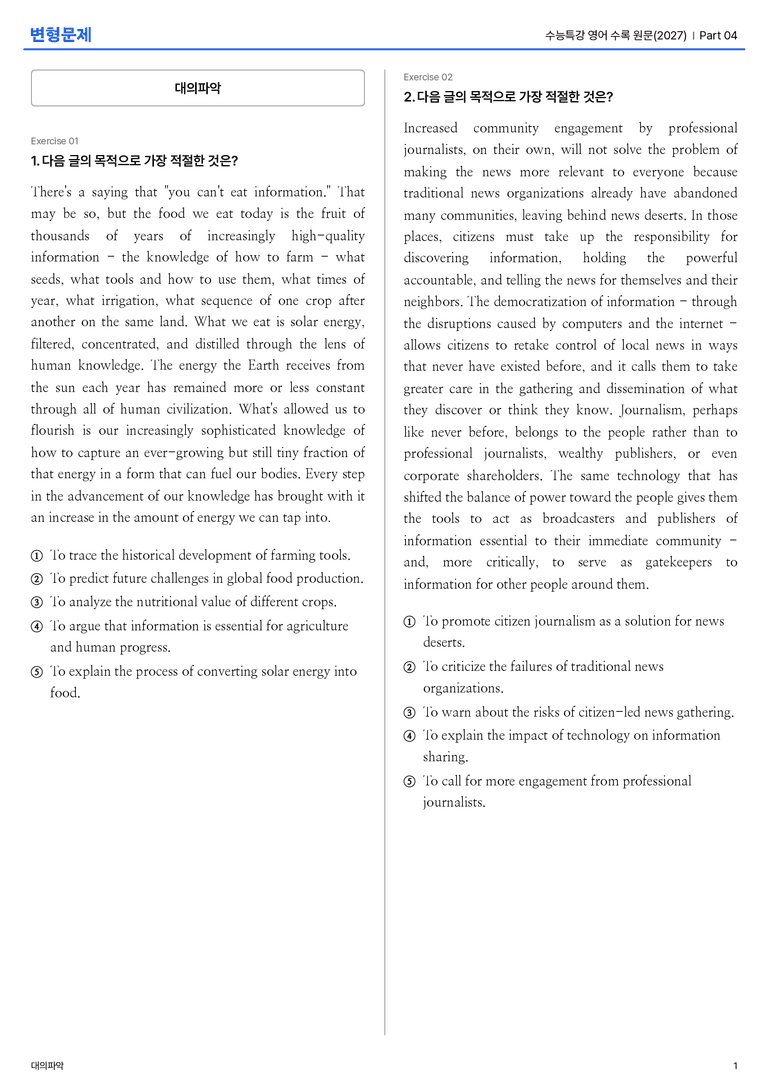 변형문제

수능특강 영어 수록 원문(2027) | Part 04

대의파악

Exercise 01

1. 다음 글의 목적으로 가장 적절한 것은?

There's a saying that "you can't eat information." That may be so, but the food we eat today is the fruit of thousands of years of increasingly high-quality information - the knowledge of how to farm - what seeds, what tools and how to use them, what times of year, what irrigation, what sequence of one crop after another on the same land. What we eat is solar energy, filtered, concentrated, and distilled through the lens of human knowledge. The energy the Earth receives from the sun each year has remained more or less constant through all of human civilization. What's allowed us to flourish is our increasingly sophisticated knowledge of how to capture an ever-growing but still tiny fraction of that energy in a form that can fuel our bodies. Every step in the advancement of our knowledge has brought with it an increase in the amount of energy we can tap into.

① To trace the historical development of farming tools.
② To predict future challenges in global food production.
③ To analyze the nutritional value of different crops.
④ To argue that information is essential for agriculture and human progress.
⑤ To explain the process of converting solar energy into food.

Exercise 02

2. 다음 글의 목적으로 가장 적절한 것은?

Increased community engagement by professional journalists, on their own, will not solve the problem of making the news more relevant to everyone because traditional news organizations already have abandoned many communities, leaving behind news deserts. In those places, citizens must take up the responsibility for discovering information, holding the powerful accountable, and telling the news for themselves and their neighbors. The democratization of information - through the disruptions caused by computers and the internet - allows citizens to retake control of local news in ways that never have existed before, and it calls them to take greater care in the gathering and dissemination of what they discover or think they know. Journalism, perhaps like never before, belongs to the people rather than to professional journalists, wealthy publishers, or even corporate shareholders. The same technology that has shifted the balance of power toward the people gives them the tools to act as broadcasters and publishers of information essential to their immediate community - and, more critically, to serve as gatekeepers to information for other people around them.

① To promote citizen journalism as a solution for news deserts.
② To criticize the failures of traditional news organizations.
③ To warn about the risks of citizen-led news gathering.
④ To explain the impact of technology on information sharing.
⑤ To call for more engagement from professional journalists.

대의파악

1